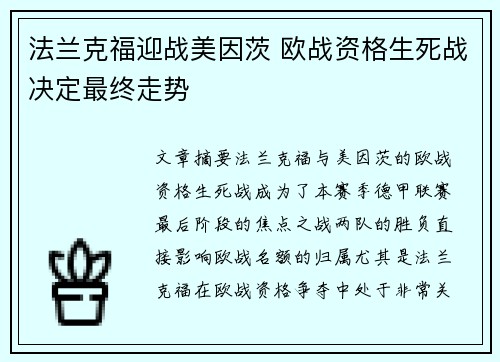 法兰克福迎战美因茨 欧战资格生死战决定最终走势

文章摘要法兰克福与美因茨的欧战资格生死战成为了本赛季德甲联赛最后阶段的焦点之战两队的胜负直接影响欧战名额的归属尤其是法兰克福在欧战资格争夺中处于非常关